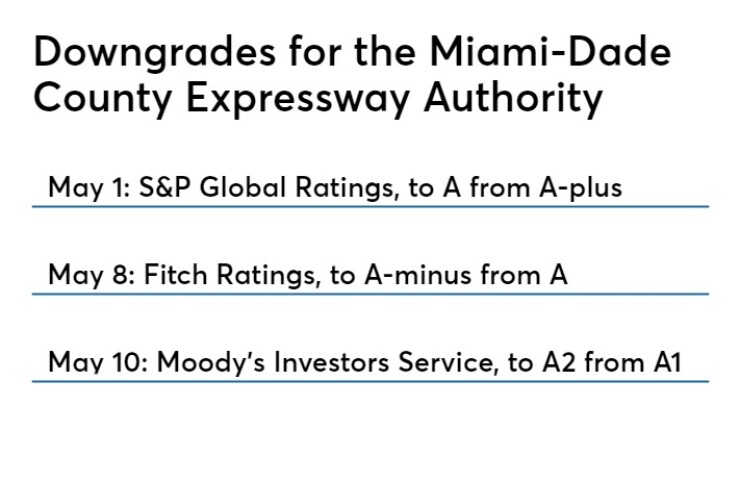 Downgrades for the Miami-Dade County Expressway Authority

May 1: S&P Global Ratings, to A from A-plus

May 8: Fitch Ratings, to A-minus from A

May 10: Moody's Investors Service, to A2 from A1